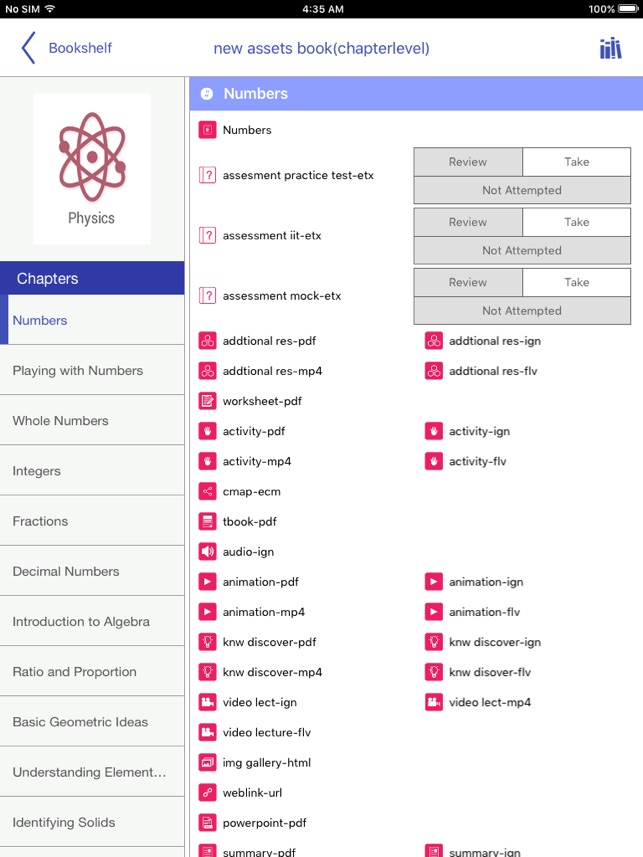 No SIM 4:35 AM 100%

Bookshelf new assets book(chapterlevel)

Physics

Chapters

Numbers

Playing with Numbers

Whole Numbers

Integers

Fractions

Decimal Numbers

Introduction to Algebra

Ratio and Proportion

Basic Geometric Ideas

Understanding Element...

Identifying Solids

Numbers

Numbers

assesment practice test-etx

Review Take
Not Attempted

assessment iit-etx

Review Take
Not Attempted

assessment mock-etx

Review Take
Not Attempted

addtional res-pdf addtional res-ign

addtional res-mp4 addtional res-flv

worksheet-pdf

activity-pdf activity-ign

activity-mp4 activity-flv

cmap-ecm

tbook-pdf

audio-ign

animation-pdf animation-ign

animation-mp4 animation-flv

knw discover-pdf knw discover-ign

knw discover-mp4 knw disover-flv

video lect-ign video lect-mp4

video lecture-flv

img gallery-html

weblink-url

powerpoint-pdf

summary-pdf summary-ign